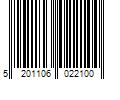 5 201106 022100